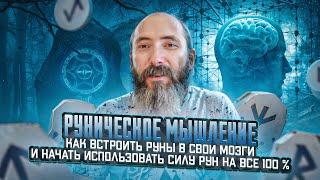 РУНИЧЕСКОЕ МЫШЛЕНИЕ
КАК ВСТРОИТЬ РУНЫ В СВОИ МОЗГИ
И НАЧАТЬ ИСПОЛЬЗОВАТЬ СИЛУ РУН НА ВСЕ 100 %